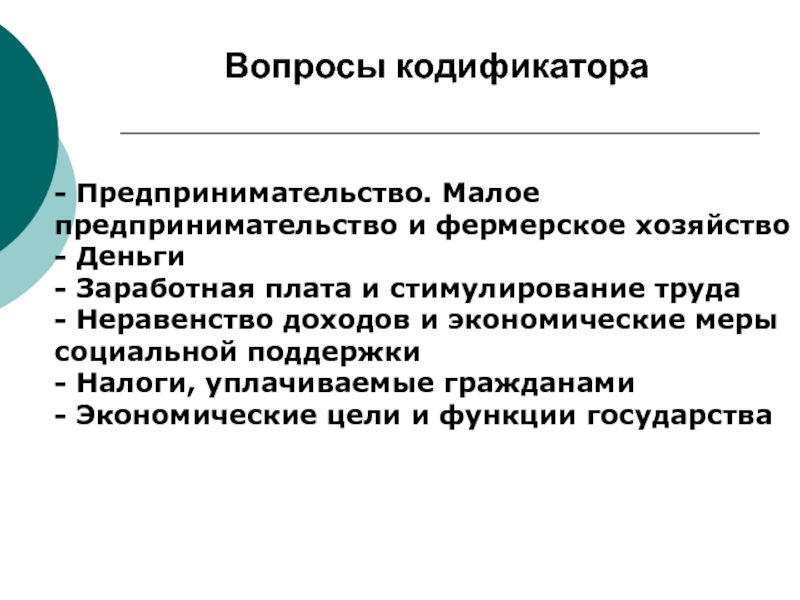 Вопросы кодификатора

- Предпринимательство. Малое предпринимательство и фермерское хозяйство
- Деньги
- Заработная плата и стимулирование труда
- Неравенство доходов и экономические меры социальной поддержки
- Налоги, уплачиваемые гражданами
- Экономические цели и функции государства